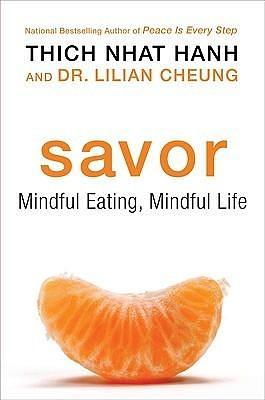 National Bestselling Author of Peace Is Every Step
THICH NHAT HANH
AND DR. LILIAN CHEUNG

savor
Mindful Eating, Mindful Life